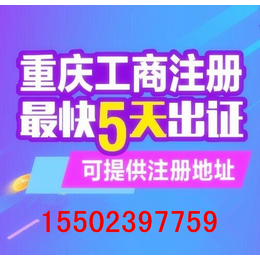 重庆工商注册
最快5天出证
可提供注册地址
15502397759